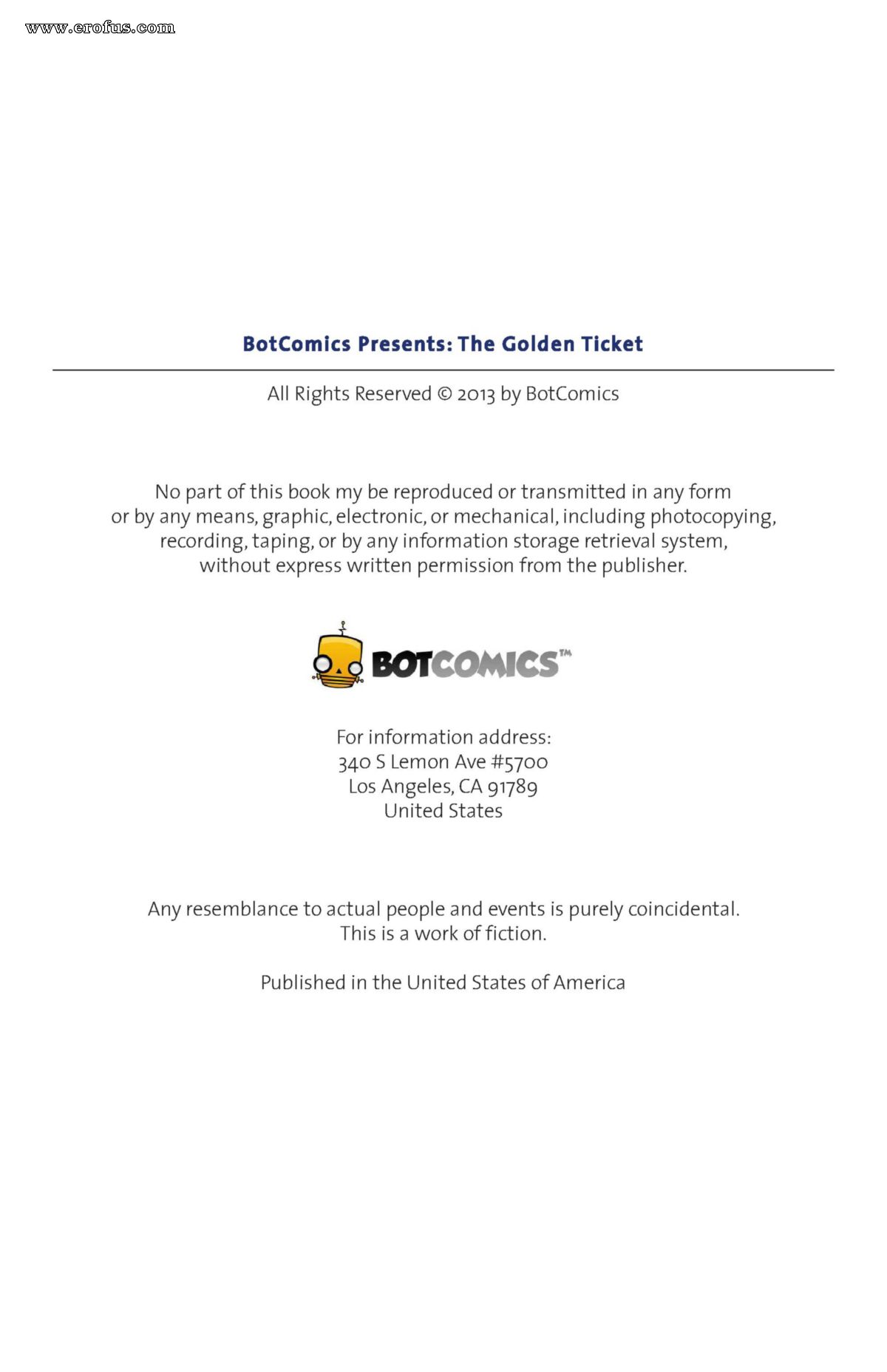 www.erofus.com

BotComics Presents: The Golden Ticket

All Rights Reserved © 2013 by BotComics

No part of this book my be reproduced or transmitted in any form or by any means, graphic, electronic, or mechanical, including photocopying, recording, taping, or by any information storage retrieval system, without express written permission from the publisher.

BOTCOMICS™

For information address:
340 S Lemon Ave #5700
Los Angeles, CA 91789
United States

Any resemblance to actual people and events is purely coincidental.
This is a work of fiction.

Published in the United States of America